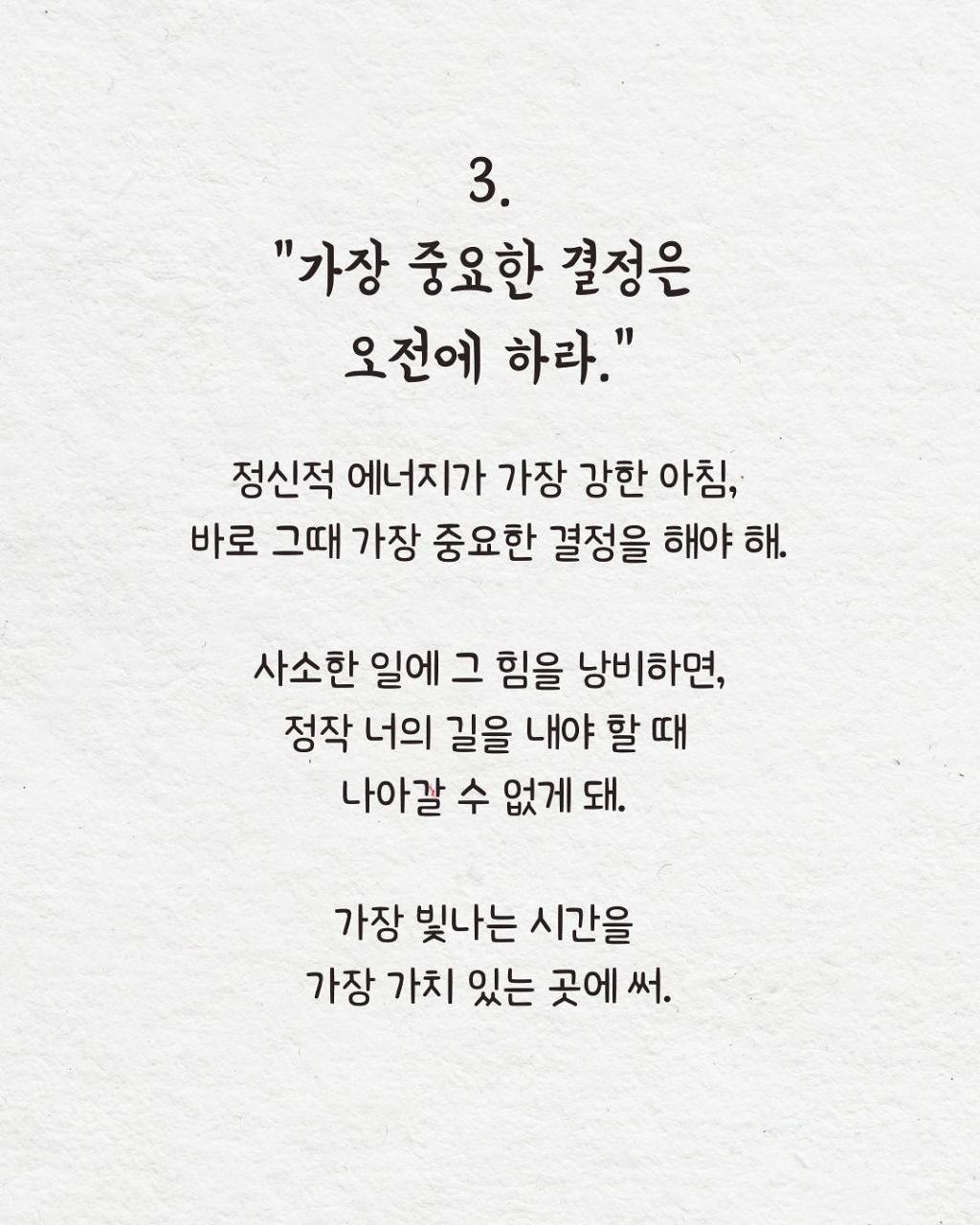 3.
"가장 중요한 결정은
오전에 하라."

정신적 에너지가 가장 강한 아침,
바로 그때 가장 중요한 결정을 해야 해.

사소한 일에 그 힘을 낭비하면,
정작 너의 길을 내야 할 때
나아갈 수 없게 돼.

가장 빛나는 시간을
가장 가치 있는 곳에 써.